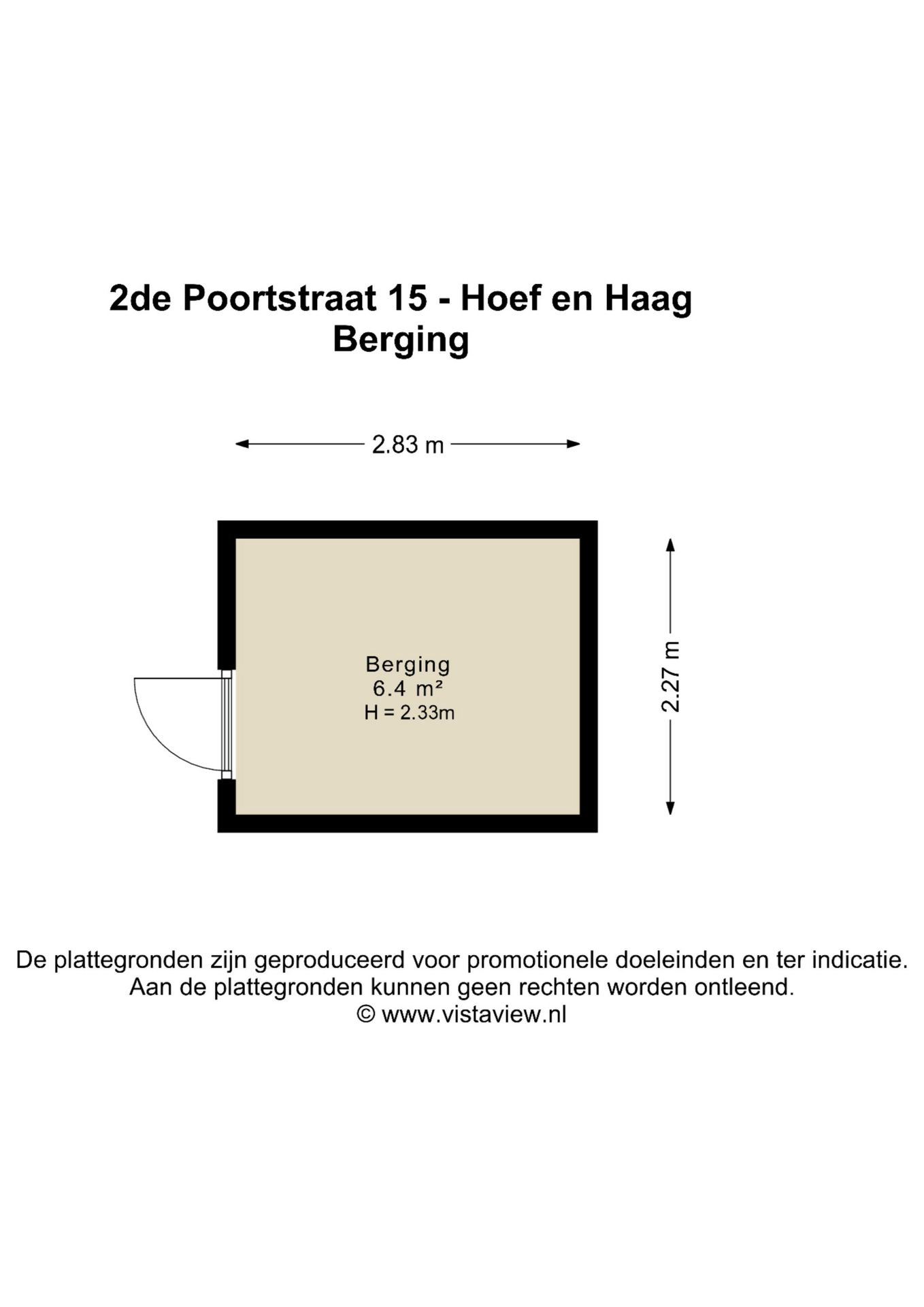 2de Poortstraat 15 - Hoef en Haag
Berging

2.83 m

Berging
6.4 m²
H = 2.33m

2.27 m

De plattegronden zijn geproduceerd voor promotionele doeleinden en ter indicatie.
Aan de plattegronden kunnen geen rechten worden ontleend.
© www.vistaview.nl